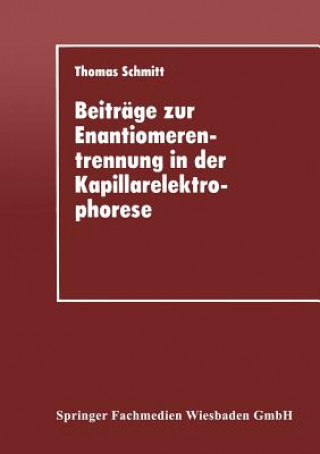 Thomas Schmitt

Beiträge zur Enantiomerentrennung in der Kapillarelektrophorese

Springer Fachmedien Wiesbaden GmbH